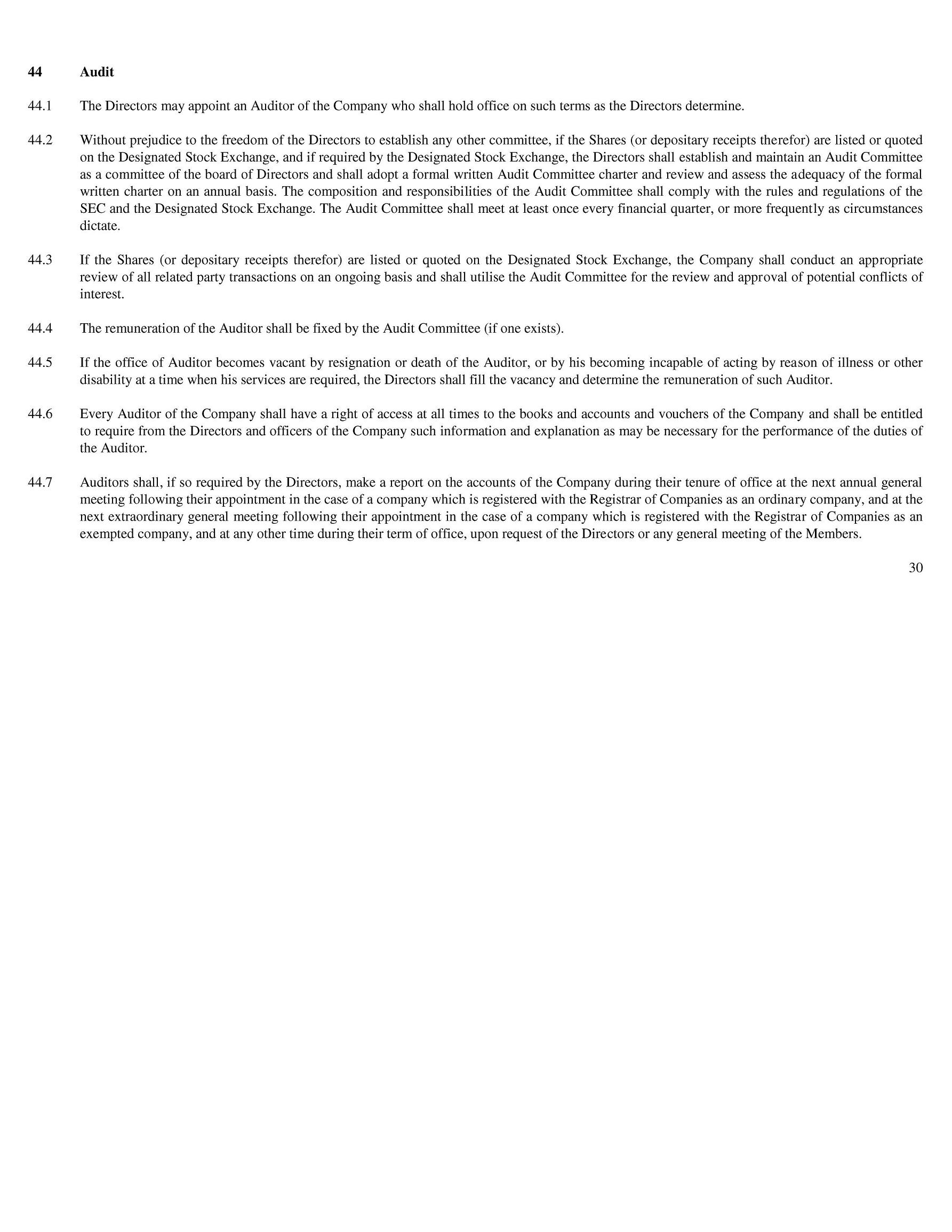 44 Audit

44.1 The Directors may appoint an Auditor of the Company who shall hold office on such terms as the Directors determine.

44.2 Without prejudice to the freedom of the Directors to establish any other committee, if the Shares (or depositary receipts therefor) are listed or quoted on the Designated Stock Exchange, and if required by the Designated Stock Exchange, the Directors shall establish and maintain an Audit Committee as a committee of the board of Directors and shall adopt a formal written Audit Committee charter and review and assess the adequacy of the formal written charter on an annual basis. The composition and responsibilities of the Audit Committee shall comply with the rules and regulations of the SEC and the Designated Stock Exchange. The Audit Committee shall meet at least once every financial quarter, or more frequently as circumstances dictate.

44.3 If the Shares (or depositary receipts therefor) are listed or quoted on the Designated Stock Exchange, the Company shall conduct an appropriate review of all related party transactions on an ongoing basis and shall utilise the Audit Committee for the review and approval of potential conflicts of interest.

44.4 The remuneration of the Auditor shall be fixed by the Audit Committee (if one exists).

44.5 If the office of Auditor becomes vacant by resignation or death of the Auditor, or by his becoming incapable of acting by reason of illness or other disability at a time when his services are required, the Directors shall fill the vacancy and determine the remuneration of such Auditor.

44.6 Every Auditor of the Company shall have a right of access at all times to the books and accounts and vouchers of the Company and shall be entitled to require from the Directors and officers of the Company such information and explanation as may be necessary for the performance of the duties of the Auditor.

44.7 Auditors shall, if so required by the Directors, make a report on the accounts of the Company during their tenure of office at the next annual general meeting following their appointment in the case of a company which is registered with the Registrar of Companies as an ordinary company, and at the next extraordinary general meeting following their appointment in the case of a company which is registered with the Registrar of Companies as an exempted company, and at any other time during their term of office, upon request of the Directors or any general meeting of the Members.

30